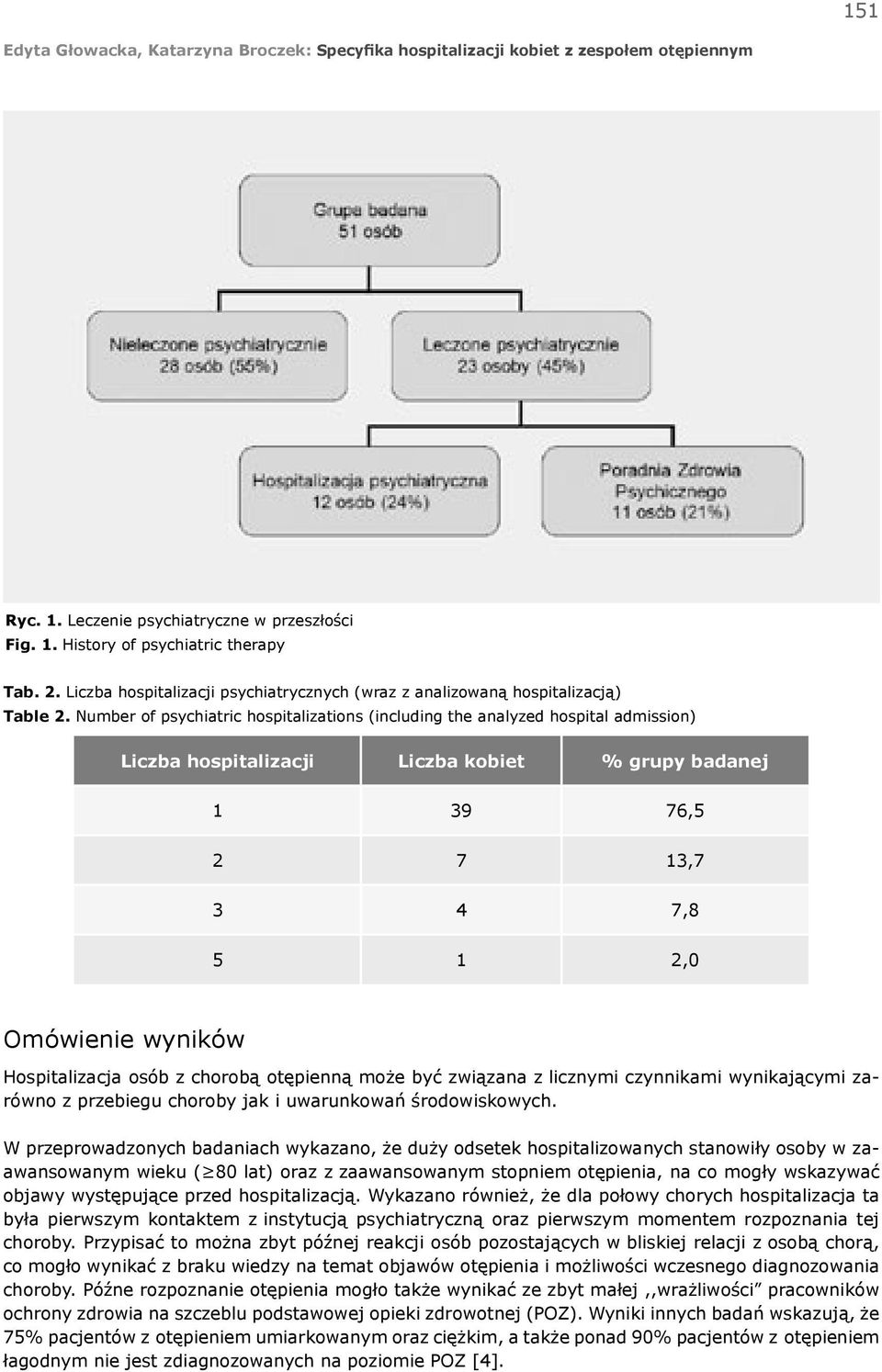 151

Edyta Głowacka, Katarzyna Broczek: Specyfika hospitalizacji kobiet z zespołem otępiennym

Grupa badana
51 osób

Nieleczone psychiatrycznie
28 osób (55%)

Leczone psychiatrycznie
23 osoby (45%)

Hospitalizacja psychiatryczna
12 osób (24%)

Poradnia Zdrowia
Psychicznego
11 osób (21%)

Ryc. 1. Leczenie psychiatryczne w przeszłości
Fig. 1. History of psychiatric therapy

Tab. 2. Liczba hospitalizacji psychiatrycznych (wraz z analizowaną hospitalizacją)
Table 2. Number of psychiatric hospitalizations (including the analyzed hospital admission)

| Liczba hospitalizacji | Liczba kobiet | % grupy badanej |
|---|---|---|
| 1 | 39 | 76,5 |
| 2 | 7 | 13,7 |
| 3 | 4 | 7,8 |
| 5 | 1 | 2,0 |

Omówienie wyników

Hospitalizacja osób z chorobą otępienną może być związana z licznymi czynnikami wynikającymi zarówno z przebiegu choroby jak i uwarunkowań środowiskowych.

W przeprowadzonych badaniach wykazano, że duży odsetek hospitalizowanych stanowiły osoby w zaawansowanym wieku ($\geq$80 lat) oraz z zaawansowanym stopniem otępienia, na co mogły wskazywać objawy występujące przed hospitalizacją. Wykazano również, że dla połowy chorych hospitalizacja ta była pierwszym kontaktem z instytucją psychiatryczną oraz pierwszym momentem rozpoznania tej choroby. Przypisać to można zbyt późnej reakcji osób pozostających w bliskiej relacji z osobą chorą, co mogło wynikać z braku wiedzy na temat objawów otępienia i możliwości wczesnego diagnozowania choroby. Późne rozpoznanie otępienia mogło także wynikać ze zbyt małej ,,wrażliwości” pracowników ochrony zdrowia na szczeblu podstawowej opieki zdrowotnej (POZ). Wyniki innych badań wskazują, że 75% pacjentów z otępieniem umiarkowanym oraz ciężkim, a także ponad 90% pacjentów z otępieniem łagodnym nie jest zdiagnozowanych na poziomie POZ [4].